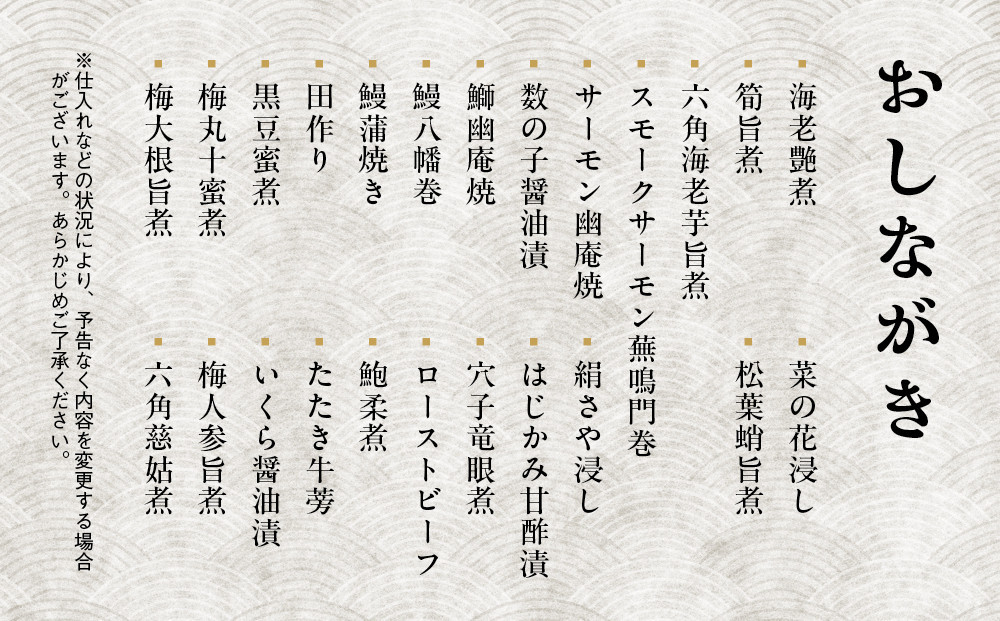 おしながき

海老艶煮
筍旨煮
六角海老芋旨煮
スモークサーモン蕪鳴門巻
サーモン幽庵焼
数の子醤油漬
鰤幽庵焼
鰻八幡巻
鰻蒲焼き
田作り
黒豆蜜煮
梅丸十蜜煮
梅大根旨煮

菜の花浸し
松葉蛸旨煮
絹さや浸し
はじかみ甘酢漬
穴子竜眼煮
ローストビーフ
鮑柔煮
たたき牛蒡
いくら醤油漬
梅人参旨煮
六角慈姑煮

※仕入れなどの状況により、予告なく内容を変更する場合がございます。あらかじめご了承ください。